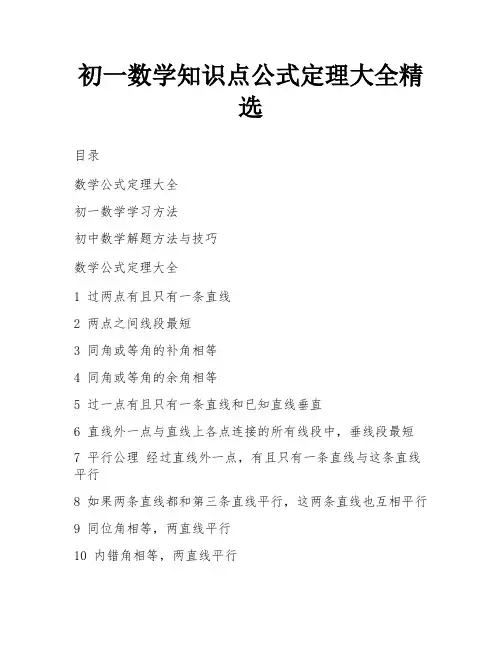 初一数学知识点公式定理大全精选

目录

数学公式定理大全

初一数学学习方法

初中数学解题方法与技巧

数学公式定理大全

1 过两点有且只有一条直线

2 两点之间线段最短

3 同角或等角的补角相等

4 同角或等角的余角相等

5 过一点有且只有一条直线和已知直线垂直

6 直线外一点与直线上各点连接的所有线段中，垂线段最短

7 平行公理 经过直线外一点，有且只有一条直线与这条直线平行

8 如果两条直线都和第三条直线平行，这两条直线也互相平行

9 同位角相等，两直线平行

10 内错角相等，两直线平行